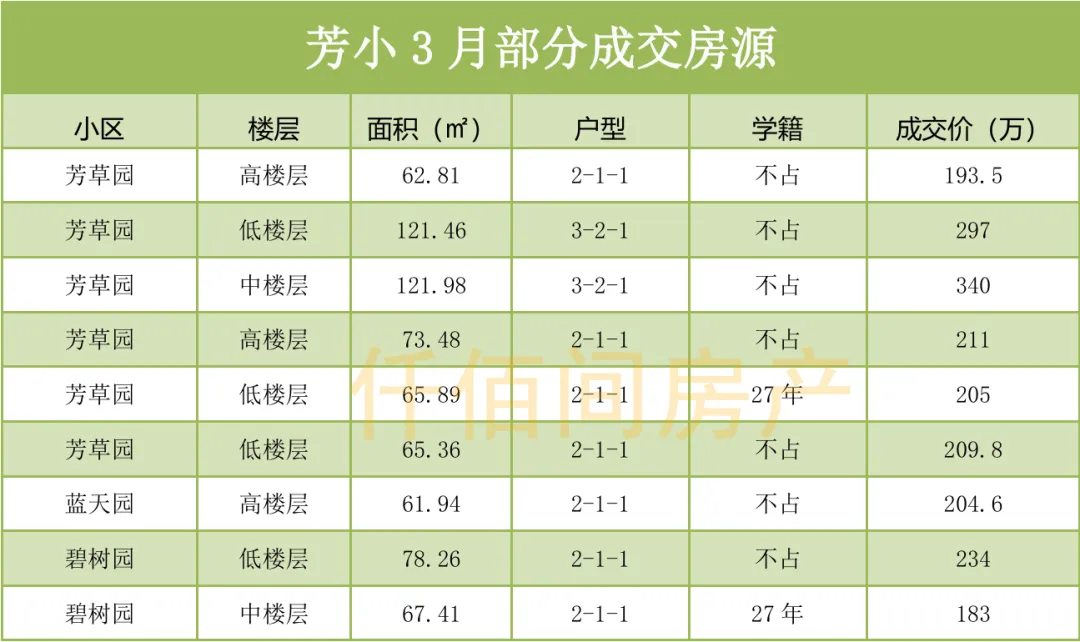 芳小3月部分成交房源

| 小区 | 楼层 | 面积（㎡） | 户型 | 学籍 | 成交价（万） |
|---|---|---|---|---|---|
| 芳草园 | 高楼层 | 62.81 | 2-1-1 | 不占 | 193.5 |
| 芳草园 | 低楼层 | 121.46 | 3-2-1 | 不占 | 297 |
| 芳草园 | 中楼层 | 121.98 | 3-2-1 | 不占 | 340 |
| 芳草园 | 高楼层 | 73.48 | 2-1-1 | 不占 | 211 |
| 芳草园 | 低楼层 | 65.89 | 2-1-1 | 27年 | 205 |
| 芳草园 | 低楼层 | 65.36 | 2-1-1 | 不占 | 209.8 |
| 蓝天园 | 高楼层 | 61.94 | 2-1-1 | 不占 | 204.6 |
| 碧树园 | 低楼层 | 78.26 | 2-1-1 | 不占 | 234 |
| 碧树园 | 中楼层 | 67.41 | 2-1-1 | 27年 | 183 |

仟佰间房产